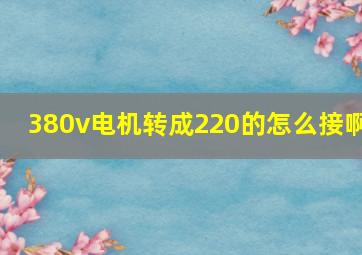 380v电机转成220的怎么接啊